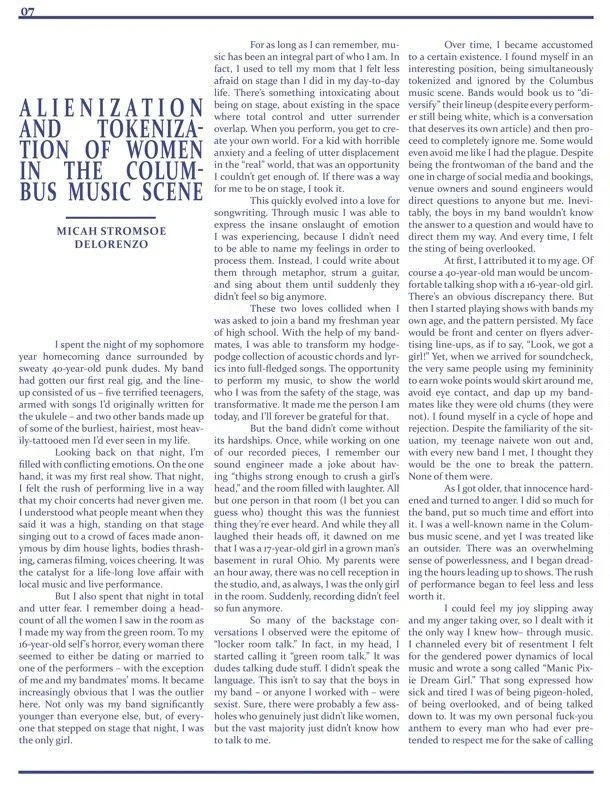 07

ALIENIZATION AND TOKENIZATION OF WOMEN IN THE COLUMBUS MUSIC SCENE

MICAH STROMSOE DELORENZO

I spent the night of my sophomore year homecoming dance surrounded by sweaty 40-year-old punk dudes. My band had gotten our first real gig, and the lineup consisted of us – five terrified teenagers, armed with songs I'd originally written for the ukulele – and two other bands made up of some of the burliest, hairiest, most heavily-tattooed men I'd ever seen in my life.

Looking back on that night, I'm filled with conflicting emotions. On the one hand, it was my first real show. That night, I felt the rush of performing live in a way that my choir concerts had never given me. I understood what people meant when they said it was a high, standing on that stage singing out to a crowd of faces made anonymous by dim house lights, bodies thrashing, cameras filming, voices cheering. It was the catalyst for a life-long love affair with local music and live performance.

But I also spent that night in total and utter fear. I remember doing a headcount of all the women I saw in the room as I made my way from the green room. To my 16-year-old self's horror, every woman there seemed to either be dating or married to one of the performers – with the exception of me and my bandmates' moms. It became increasingly obvious that I was the outlier here. Not only was my band significantly younger than everyone else, but, of everyone that stepped on stage that night, I was the only girl.

For as long as I can remember, music has been an integral part of who I am. In fact, I used to tell my mom that I felt less afraid on stage than I did in my day-to-day life. There's something intoxicating about being on stage, about existing in the space where total control and utter surrender overlap. When you perform, you get to create your own world. For a kid with horrible anxiety and a feeling of utter displacement in the "real" world, that was an opportunity I couldn't get enough of. If there was a way for me to be on stage, I took it.

This quickly evolved into a love for songwriting. Through music I was able to express the insane onslaught of emotion I was experiencing, because I didn't need to be able to name my feelings in order to process them. Instead, I could write about them through metaphor, strum a guitar, and sing about them until suddenly they didn't feel so big anymore.

These two loves collided when I was asked to join a band my freshman year of high school. With the help of my bandmates, I was able to transform my hodgepodge collection of acoustic chords and lyrics into full-fledged songs. The opportunity to perform my music, to show the world who I was from the safety of the stage, was transformative. It made me the person I am today, and I'll forever be grateful for that.

But the band didn't come without its hardships. Once, while working on one of our recorded pieces, I remember our sound engineer made a joke about having "thighs strong enough to crush a girl's head," and the room filled with laughter. All but one person in that room (I bet you can guess who) thought this was the funniest thing they're ever heard. And while they all laughed their heads off, it dawned on me that I was a 17-year-old girl in a grown man's basement in rural Ohio. My parents were an hour away, there was no cell reception in the studio, and, as always, I was the only girl in the room. Suddenly, recording didn't feel so fun anymore.

So many of the backstage conversations I observed were the epitome of "locker room talk." In fact, in my head, I started calling it "green room talk." It was dudes talking dude stuff. I didn't speak the language. This isn't to say that the boys in my band – or anyone I worked with – were sexist. Sure, there were probably a few assholes who genuinely just didn't like women, but the vast majority just didn't know how to talk to me.

Over time, I became accustomed to a certain existence. I found myself in an interesting position, being simultaneously tokenized and ignored by the Columbus music scene. Bands would book us to "diversify" their lineup (despite every performer still being white, which is a conversation that deserves its own article) and then proceed to completely ignore me. Some would even avoid me like I had the plague. Despite being the frontwoman of the band and the one in charge of social media and bookings, venue owners and sound engineers would direct questions to anyone but me. Inevitably, the boys in my band wouldn't know the answer to a question and would have to direct them my way. And every time, I felt the sting of being overlooked.

At first, I attributed it to my age. Of course a 40-year-old man would be uncomfortable talking shop with a 16-year-old girl. There's an obvious discrepancy there. But then I started playing shows with bands my own age, and the pattern persisted. My face would be front and center on flyers advertising line-ups, as if to say, "Look, we got a girl!" Yet, when we arrived for soundcheck, the very same people using my femininity to earn woke points would skirt around me, avoid eye contact, and dap up my bandmates like they were old chums (they were not). I found myself in a cycle of hope and rejection. Despite the familiarity of the situation, my teenage naivete won out and, with every new band I met, I thought they would be the one to break the pattern. None of them were.

As I got older, that innocence hardened and turned to anger. I did so much for the band, put so much time and effort into it. I was a well-known name in the Columbus music scene, and yet I was treated like an outsider. There was an overwhelming sense of powerlessness, and I began dreading the hours leading up to shows. The rush of performance began to feel less and less worth it.

I could feel my joy slipping away and my anger taking over, so I dealt with it the only way I knew how– through music. I channeled every bit of resentment I felt for the gendered power dynamics of local music and wrote a song called "Manic Pixie Dream Girl." That song expressed how sick and tired I was of being pigeon-holed, of being overlooked, and of being talked down to. It was my own personal fuck-you anthem to every man who had ever pretended to respect me for the sake of calling